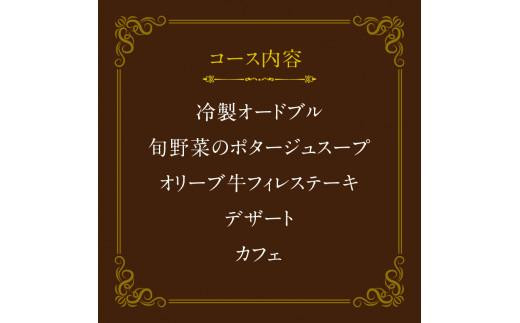 コース内容

冷製オードブル

旬野菜のポタージュスープ

オリーブ牛フィレステーキ

デザート

カフェ